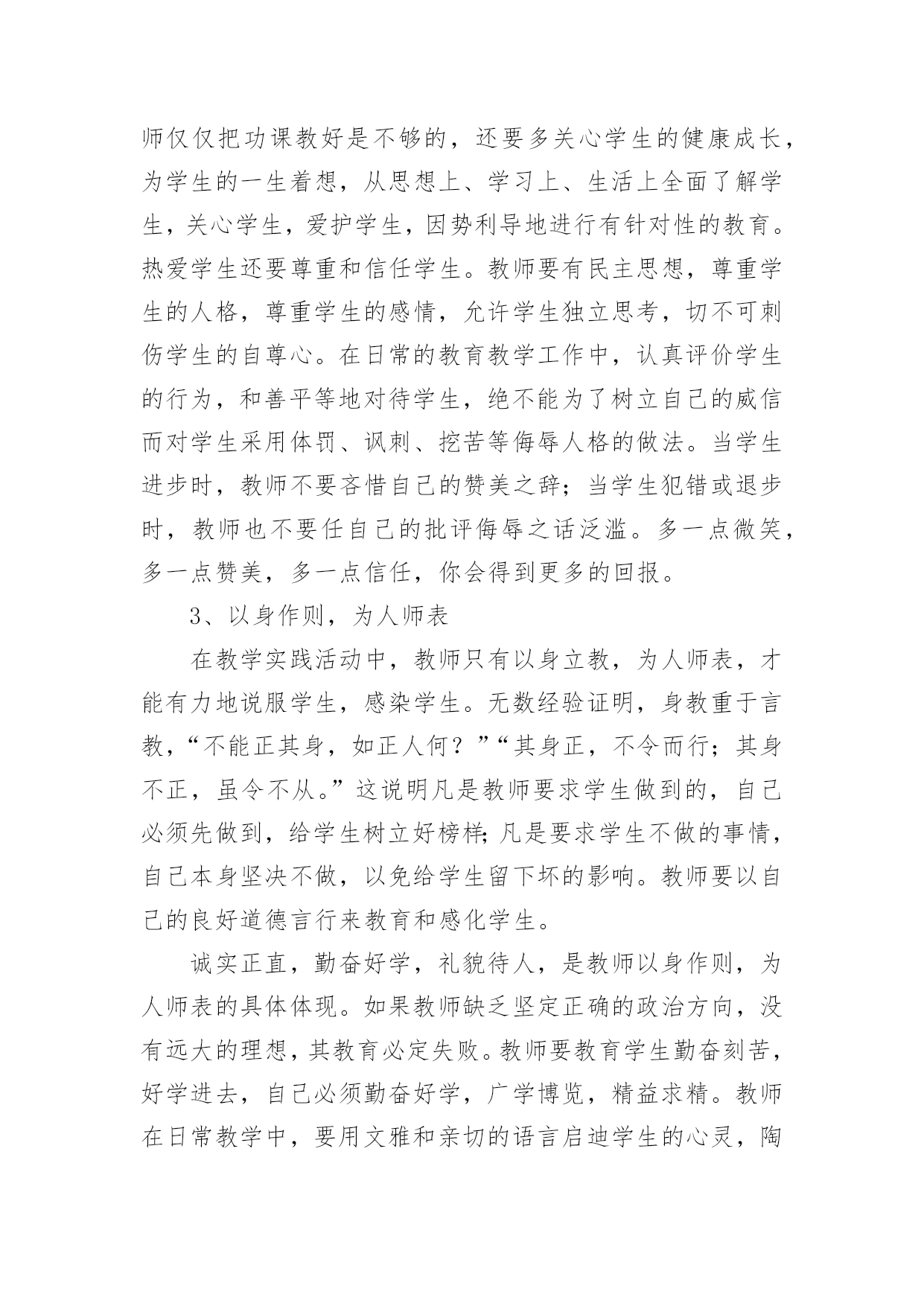 师仅仅把功课教好是不够的，还要多关心学生的健康成长，为学生的一生着想，从思想上、学习上、生活上全面了解学生，关心学生，爱护学生，因势利导地进行有针对性的教育。热爱学生还要尊重和信任学生。教师要有民主思想，尊重学生的人格，尊重学生的感情，允许学生独立思考，切不可刺伤学生的自尊心。在日常的教育教学工作中，认真评价学生的行为，和善平等地对待学生，绝不能为了树立自己的威信而对学生采用体罚、讽刺、挖苦等侮辱人格的做法。当学生进步时，教师不要吝惜自己的赞美之辞；当学生犯错或退步时，教师也不要任自己的批评侮辱之话泛滥。多一点微笑，多一点赞美，多一点信任，你会得到更多的回报。

3、以身作则，为人师表

在教学实践活动中，教师只有以身立教，为人师表，才能有力地说服学生，感染学生。无数经验证明，身教重于言教，“不能正其身，如正人何？”“其身正，不令而行；其身不正，虽令不从。”这说明凡是教师要求学生做到的，自己必须先做到，给学生树立好榜样;凡是要求学生不做的事情，自己本身坚决不做，以免给学生留下坏的影响。教师要以自己的良好道德言行来教育和感化学生。

诚实正直，勤奋好学，礼貌待人，是教师以身作则，为人师表的具体体现。如果教师缺乏坚定正确的政治方向，没有远大的理想，其教育必定失败。教师要教育学生勤奋刻苦，好学进去，自己必须勤奋好学，广学博览，精益求精。教师在日常教学中，要用文雅和亲切的语言启迪学生的心灵，陶